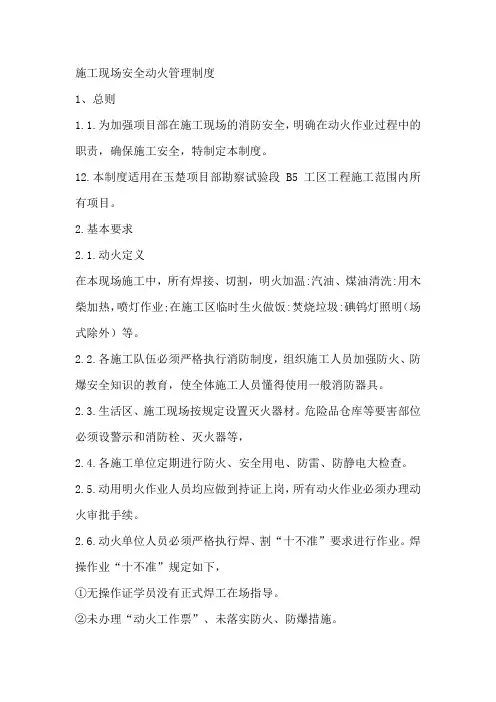 施工现场安全动火管理制度

1、总则

1.1.为加强项目部在施工现场的消防安全，明确在动火作业过程中的职责，确保施工安全，特制定本制度。

12.本制度适用在玉楚项目部勘察试验段 B5 工区工程施工范围内所有项目。

2.基本要求

2.1.动火定义

在本现场施工中，所有焊接、切割，明火加温:汽油、煤油清洗:用木柴加热，喷灯作业;在施工区临时生火做饭:焚烧垃圾:碘钨灯照明(场式除外）等。

2.2.各施工队伍必须严格执行消防制度，组织施工人员加强防火、防爆安全知识的教育，使全体施工人员懂得使用一般消防器具。

2.3.生活区、施工现场按规定设置灭火器材。危险品仓库等要害部位必须设警示和消防栓、灭火器等，

2.4.各施工单位定期进行防火、安全用电、防雷、防静电大检查。

2.5.动用明火作业人员均应做到持证上岗，所有动火作业必须办理动火审批手续。

2.6.动火单位人员必须严格执行焊、割“十不准”要求进行作业。焊操作业“十不准”规定如下，

①无操作证学员没有正式焊工在场指导。

②未办理“动火工作票”、未落实防火、防爆措施。